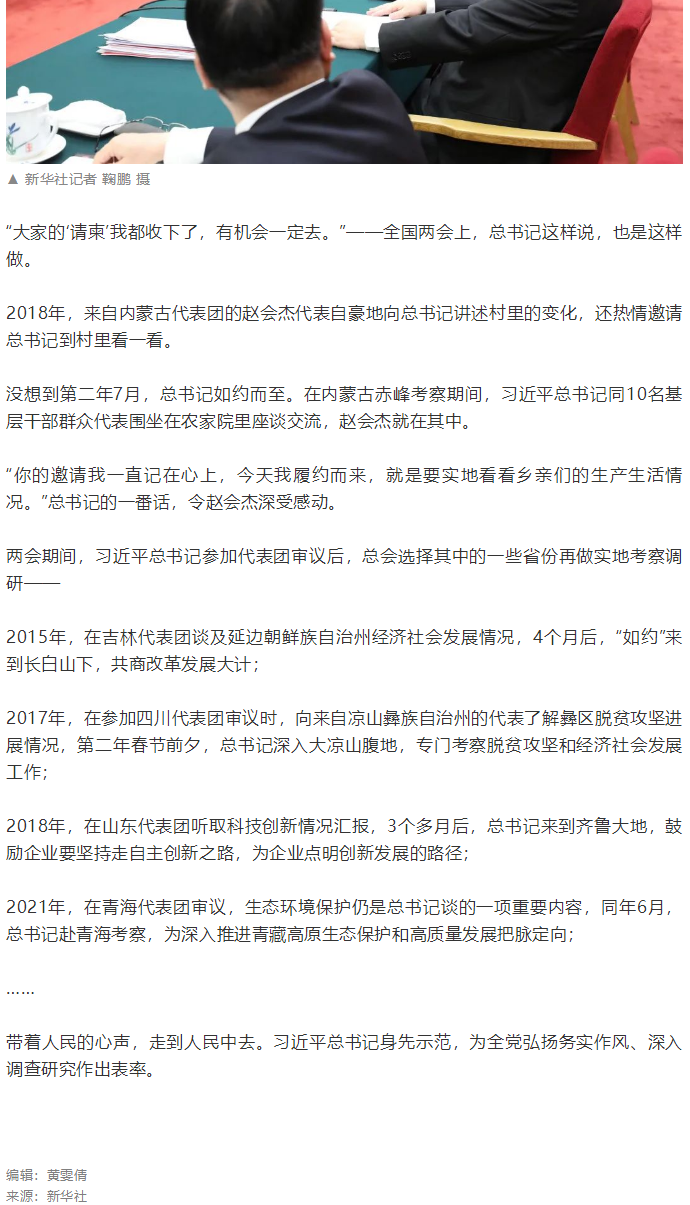 ▲ 新华社记者 鞠鹏 摄

“大家的‘请柬’我都收下了，有机会一定去。”——全国两会上，总书记这样说，也是这样做。

2018年，来自内蒙古代表团的赵会杰代表自豪地向总书记讲述村里的变化，还热情邀请总书记到村里看一看。

没想到第二年7月，总书记如约而至。在内蒙古赤峰考察期间，习近平总书记同10名基层干部群众代表围坐在农家院里座谈交流，赵会杰就在其中。

“你的邀请我一直记在心上，今天我履约而来，就是要实地看看乡亲们的生产生活情况。”总书记的一番话，令赵会杰深受感动。

两会期间，习近平总书记参加代表团审议后，总会选择其中的一些省份再做实地考察调研——

2015年，在吉林代表团谈及延边朝鲜族自治州经济社会发展情况，4个月后，“如约”来到长白山下，共商改革发展大计；

2017年，在参加四川代表团审议时，向来自凉山彝族自治州的代表了解彝区脱贫攻坚进展情况，第二年春节前夕，总书记深入大凉山腹地，专门考察脱贫攻坚和经济社会发展工作；

2018年，在山东代表团听取科技创新情况汇报，3个多月后，总书记来到齐鲁大地，鼓励企业要坚持走自主创新之路，为企业点明创新发展的路径；

2021年，在青海代表团审议，生态环境保护仍是总书记谈的一项重要内容，同年6月，总书记赴青海考察，为深入推进青藏高原生态保护和高质量发展把脉定向；

……

带着人民的心声，走到人民中去。习近平总书记身先示范，为全党弘扬务实作风、深入调查研究作出表率。

编辑：黄雯倩
来源：新华社